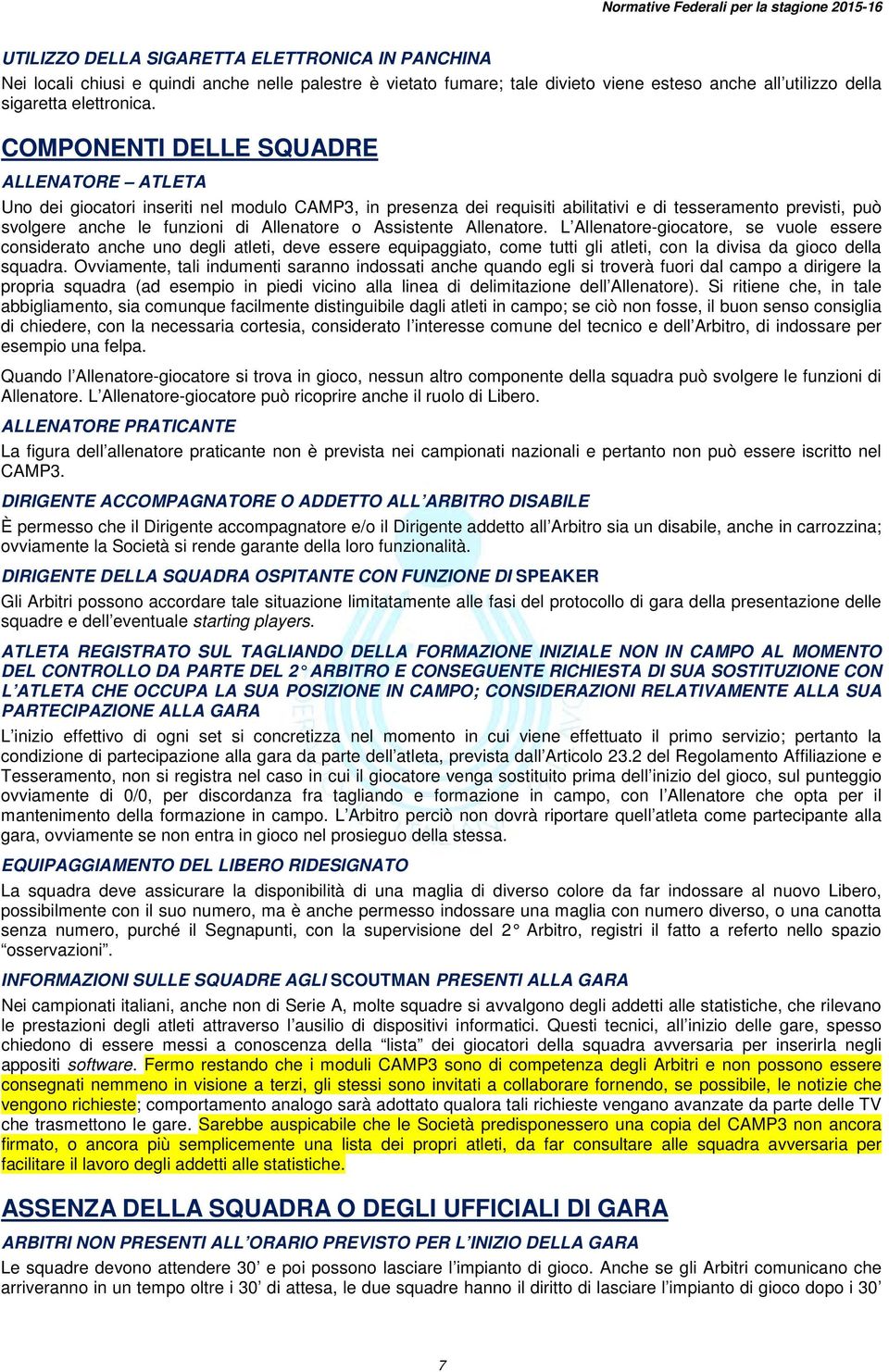 Normative Federali per la stagione 2015-16

UTILIZZO DELLA SIGARETTA ELETTRONICA IN PANCHINA

Nei locali chiusi e quindi anche nelle palestre è vietato fumare; tale divieto viene esteso anche all'utilizzo della sigaretta elettronica.

COMPONENTI DELLE SQUADRE

ALLENATORE – ATLETA

Uno dei giocatori inseriti nel modulo CAMP3, in presenza dei requisiti abilitativi e di tesseramento previsti, può svolgere anche le funzioni di Allenatore o Assistente Allenatore. L'Allenatore-giocatore, se vuole essere considerato anche uno degli atleti, deve essere equipaggiato, come tutti gli atleti, con la divisa da gioco della squadra. Ovviamente, tali indumenti saranno indossati anche quando egli si troverà fuori dal campo a dirigere la propria squadra (ad esempio in piedi vicino alla linea di delimitazione dell'Allenatore). Si ritiene che, in tale abbigliamento, sia comunque facilmente distinguibile dagli atleti in campo; se ciò non fosse, il buon senso consiglia di chiedere, con la necessaria cortesia, considerato l'interesse comune del tecnico e dell'Arbitro, di indossare per esempio una felpa.

Quando l'Allenatore-giocatore si trova in gioco, nessun altro componente della squadra può svolgere le funzioni di Allenatore. L'Allenatore-giocatore può ricoprire anche il ruolo di Libero.

ALLENATORE PRATICANTE

La figura dell'allenatore praticante non è prevista nei campionati nazionali e pertanto non può essere iscritto nel CAMP3.

DIRIGENTE ACCOMPAGNATORE O ADDETTO ALL'ARBITRO DISABILE

È permesso che il Dirigente accompagnatore e/o il Dirigente addetto all'Arbitro sia un disabile, anche in carrozzina; ovviamente la Società si rende garante della loro funzionalità.

DIRIGENTE DELLA SQUADRA OSPITANTE CON FUNZIONE DI SPEAKER

Gli Arbitri possono accordare tale situazione limitatamente alle fasi del protocollo di gara della presentazione delle squadre e dell'eventuale starting players.

ATLETA REGISTRATO SUL TAGLIANDO DELLA FORMAZIONE INIZIALE NON IN CAMPO AL MOMENTO DEL CONTROLLO DA PARTE DEL 2° ARBITRO E CONSEGUENTE RICHIESTA DI SUA SOSTITUZIONE CON L'ATLETA CHE OCCUPA LA SUA POSIZIONE IN CAMPO; CONSIDERAZIONI RELATIVAMENTE ALLA SUA PARTECIPAZIONE ALLA GARA

L'inizio effettivo di ogni set si concretizza nel momento in cui viene effettuato il primo servizio; pertanto la condizione di partecipazione alla gara da parte dell'atleta, prevista dall'Articolo 23.2 del Regolamento Affiliazione e Tesseramento, non si registra nel caso in cui il giocatore venga sostituito prima dell'inizio del gioco, sul punteggio ovviamente di 0/0, per discordanza fra tagliando e formazione in campo, con l'Allenatore che opta per il mantenimento della formazione in campo. L'Arbitro perciò non dovrà riportare quell'atleta come partecipante alla gara, ovviamente se non entra in gioco nel prosieguo della stessa.

EQUIPAGGIAMENTO DEL LIBERO RIDESIGNATO

La squadra deve assicurare la disponibilità di una maglia di diverso colore da far indossare al nuovo Libero, possibilmente con il suo numero, ma è anche permesso indossare una maglia con numero diverso, o una canotta senza numero, purché il Segnapunti, con la supervisione del 2° Arbitro, registri il fatto a referto nello spazio "osservazioni".

INFORMAZIONI SULLE SQUADRE AGLI SCOUTMAN PRESENTI ALLA GARA

Nei campionati italiani, anche non di Serie A, molte squadre si avvalgono degli addetti alle statistiche, che rilevano le prestazioni degli atleti attraverso l'ausilio di dispositivi informatici. Questi tecnici, all'inizio delle gare, spesso chiedono di essere messi a conoscenza della "lista" dei giocatori della squadra avversaria per inserirla negli appositi software. Fermo restando che i moduli CAMP3 sono di competenza degli Arbitri e non possono essere consegnati nemmeno in visione a terzi, gli stessi sono invitati a collaborare fornendo, se possibile, le notizie che vengono richieste; comportamento analogo sarà adottato qualora tali richieste vengano avanzate da parte delle TV che trasmettono le gare. Sarebbe auspicabile che le Società predisponessero una copia del CAMP3 non ancora firmato, o ancora più semplicemente una lista dei propri atleti, da far consultare alle squadra avversaria per facilitare il lavoro degli addetti alle statistiche.

ASSENZA DELLA SQUADRA O DEGLI UFFICIALI DI GARA

ARBITRI NON PRESENTI ALL'ORARIO PREVISTO PER L'INIZIO DELLA GARA

Le squadre devono attendere 30' e poi possono lasciare l'impianto di gioco. Anche se gli Arbitri comunicano che arriveranno in un tempo oltre i 30' di attesa, le due squadre hanno il diritto di lasciare l'impianto di gioco dopo i 30'

7